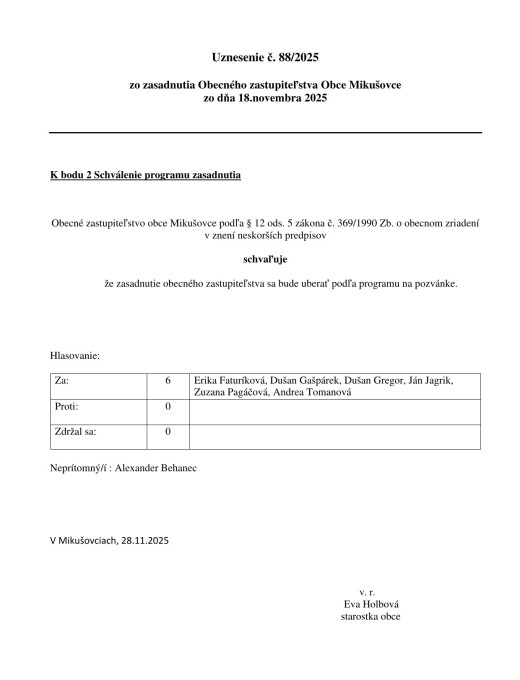 Uznesenie č. 88/2025

zo zasadnutia Obecného zastupiteľstva Obce Mikušovce
zo dňa 18.novembra 2025

K bodu 2 Schválenie programu zasadnutia

Obecné zastupiteľstvo obce Mikušovce podľa § 12 ods. 5 zákona č. 369/1990 Zb. o obecnom zriadení v znení neskorších predpisov

schvaľuje

že zasadnutie obecného zastupiteľstva sa bude uberať podľa programu na pozvánke.

Hlasovanie:

| Za: | 6 | Erika Faturíková, Dušan Gašpárek, Dušan Gregor, Ján Jagrik, Zuzana Pagáčová, Andrea Tomanová |
|---|---|---|
| Proti: | 0 | |
| Zdržal sa: | 0 | |

Neprítomný/í : Alexander Behanec

V Mikušovciach, 28.11.2025

v. r.
Eva Holbová
starostka obce